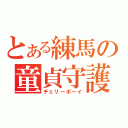 とある練馬の童貞守護
チェリーボーイ